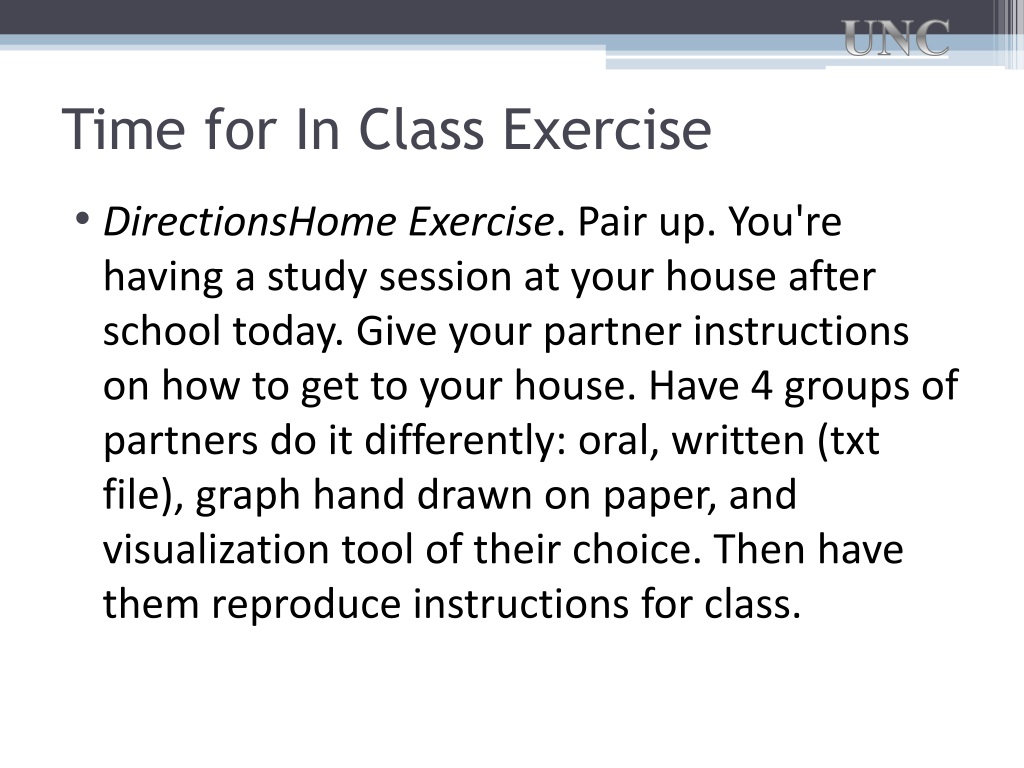 UNC

Time for In Class Exercise

• DirectionsHome Exercise. Pair up. You're having a study session at your house after school today. Give your partner instructions on how to get to your house. Have 4 groups of partners do it differently: oral, written (txt file), graph hand drawn on paper, and visualization tool of their choice. Then have them reproduce instructions for class.